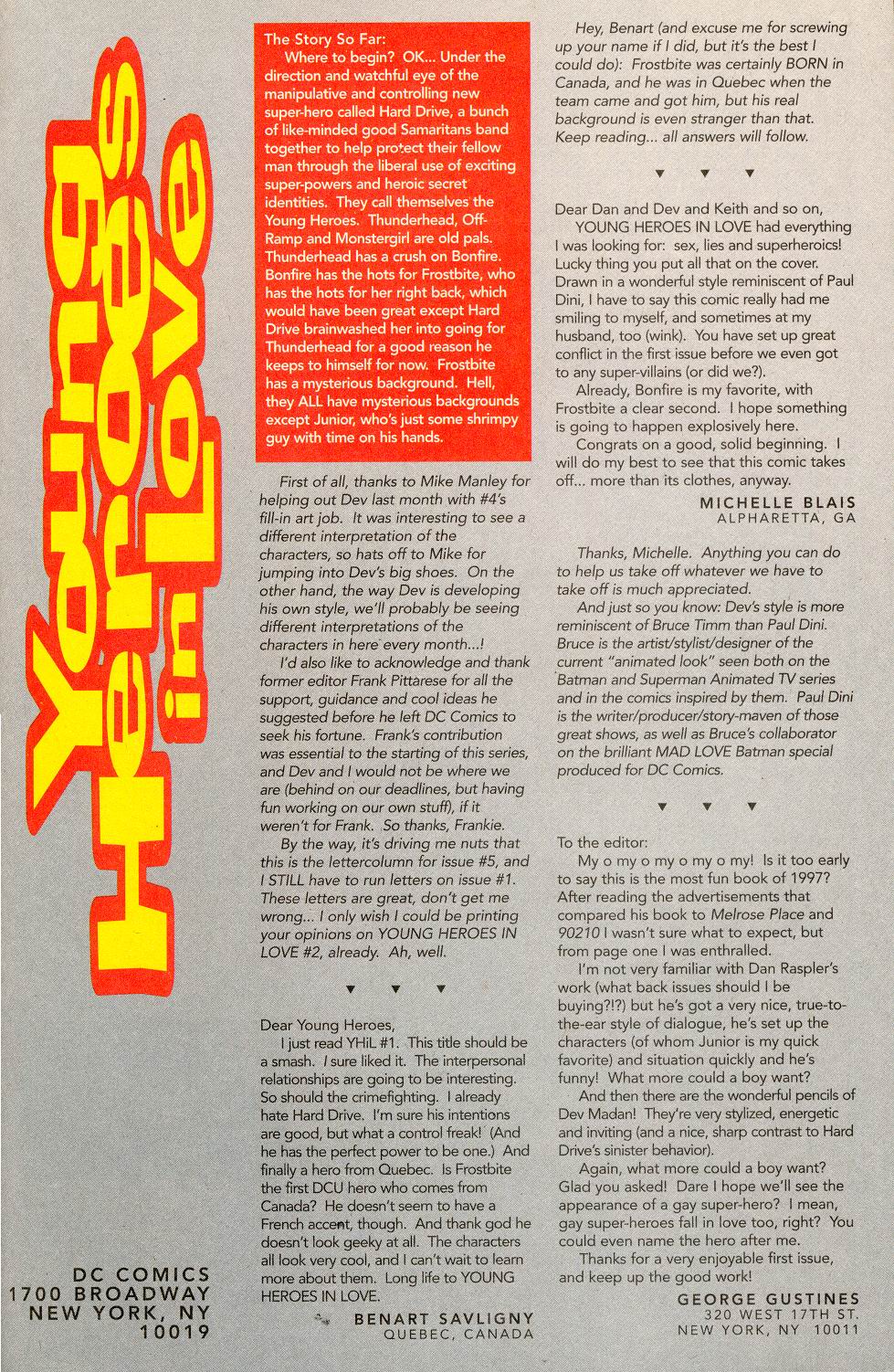 Young Heroes in Love

DC COMICS
1700 BROADWAY
NEW YORK, NY
10019

The Story So Far:
Where to begin? OK... Under the direction and watchful eye of the manipulative and controlling new super-hero called Hard Drive, a bunch of like-minded good Samaritans band together to help protect their fellow man through the liberal use of exciting super-powers and heroic secret identities. They call themselves the Young Heroes. Thunderhead, Off-Ramp and Monstergirl are old pals. Thunderhead has a crush on Bonfire. Bonfire has the hots for Frostbite, who has the hots for her right back, which would have been great except Hard Drive brainwashed her into going for Thunderhead for a good reason he keeps to himself for now. Frostbite has a mysterious background. Hell, they ALL have mysterious backgrounds except Junior, who's just some shrimpy guy with time on his hands.

First of all, thanks to Mike Manley for helping out Dev last month with #4's fill-in art job. It was interesting to see a different interpretation of the characters, so hats off to Mike for jumping into Dev's big shoes. On the other hand, the way Dev is developing his own style, we'll probably be seeing different interpretations of the characters in here every month...!
I'd also like to acknowledge and thank former editor Frank Pittarese for all the support, guidance and cool ideas he suggested before he left DC Comics to seek his fortune. Frank's contribution was essential to the starting of this series, and Dev and I would not be where we are (behind on our deadlines, but having fun working on our own stuff), if it weren't for Frank. So thanks, Frankie.
By the way, it's driving me nuts that this is the lettercolumn for issue #5, and I STILL have to run letters on issue #1. These letters are great, don't get me wrong... I only wish I could be printing your opinions on YOUNG HEROES IN LOVE #2, already. Ah, well.

▼ ▼ ▼

Dear Young Heroes,
I just read YHiL #1. This title should be a smash. I sure liked it. The interpersonal relationships are going to be interesting. So should the crimefighting. I already hate Hard Drive. I'm sure his intentions are good, but what a control freak! (And he has the perfect power to be one.) And finally a hero from Quebec. Is Frostbite the first DCU hero who comes from Canada? He doesn't seem to have a French accent, though. And thank god he doesn't look geeky at all. The characters all look very cool, and I can't wait to learn more about them. Long life to YOUNG HEROES IN LOVE.
BENART SAVLIGNY
QUEBEC, CANADA

Hey, Benart (and excuse me for screwing up your name if I did, but it's the best I could do): Frostbite was certainly BORN in Canada, and he was in Quebec when the team came and got him, but his real background is even stranger than that. Keep reading... all answers will follow.

▼ ▼ ▼

Dear Dan and Dev and Keith and so on,
YOUNG HEROES IN LOVE had everything I was looking for: sex, lies and superheroics! Lucky thing you put all that on the cover. Drawn in a wonderful style reminiscent of Paul Dini, I have to say this comic really had me smiling to myself, and sometimes at my husband, too (wink). You have set up great conflict in the first issue before we even got to any super-villains (or did we?).
Already, Bonfire is my favorite, with Frostbite a clear second. I hope something is going to happen explosively here.
Congrats on a good, solid beginning. I will do my best to see that this comic takes off... more than its clothes, anyway.
MICHELLE BLAIS
ALPHARETTA, GA

Thanks, Michelle. Anything you can do to help us take off whatever we have to take off is much appreciated.
And just so you know: Dev's style is more reminiscent of Bruce Timm than Paul Dini. Bruce is the artist/stylist/designer of the current "animated look" seen both on the Batman and Superman Animated TV series and in the comics inspired by them. Paul Dini is the writer/producer/story-maven of those great shows, as well as Bruce's collaborator on the brilliant MAD LOVE Batman special produced for DC Comics.

▼ ▼ ▼

To the editor:
My o my o my o my o my! Is it too early to say this is the most fun book of 1997? After reading the advertisements that compared his book to Melrose Place and 90210 I wasn't sure what to expect, but from page one I was enthralled.
I'm not very familiar with Dan Raspler's work (what back issues should I be buying?!?) but he's got a very nice, true-to-the-ear style of dialogue, he's set up the characters (of whom Junior is my quick favorite) and situation quickly and he's funny! What more could a boy want?
And then there are the wonderful pencils of Dev Madan! They're very stylized, energetic and inviting (and a nice, sharp contrast to Hard Drive's sinister behavior).
Again, what more could a boy want? Glad you asked! Dare I hope we'll see the appearance of a gay super-hero? I mean, gay super-heroes fall in love too, right? You could even name the hero after me.
Thanks for a very enjoyable first issue, and keep up the good work!
GEORGE GUSTINES
320 WEST 17TH ST.
NEW YORK, NY 10011